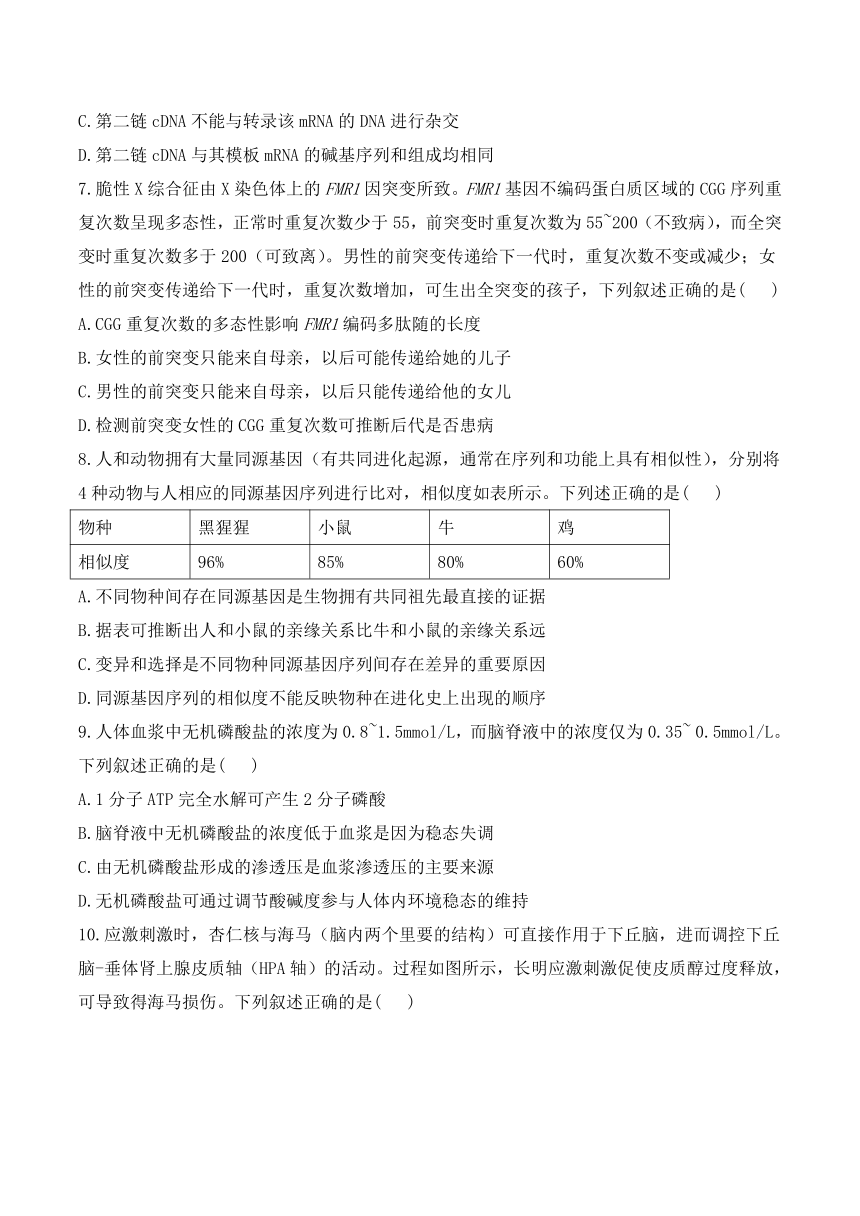 C.第二链 cDNA 不能与转录该 mRNA 的 DNA 进行杂交

D.第二链 cDNA 与其模板 mRNA 的碱基序列和组成均相同

7.脆性 X 综合征由 X 染色体上的 FMR1 因突变所致。FMR1 基因不编码蛋白质区域的 CGG 序列重复次数呈现多态性，正常时重复次数少于 55，前突变时重复次数为 55~200（不致病），而全突变时重复次数多于 200（可致离）。男性的前突变传递给下一代时，重复次数不变或减少；女性的前突变传递给下一代时，重复次数增加，可生出全突变的孩子，下列叙述正确的是(　　)

A.CGG 重复次数的多态性影响 FMR1 编码多肽随的长度

B.女性的前突变只能来自母亲，以后可能传递给她的儿子

C.男性的前突变只能来自母亲，以后只能传递给他的女儿

D.检测前突变女性的 CGG 重复次数可推断后代是否患病

8.人和动物拥有大量同源基因（有共同进化起源，通常在序列和功能上具有相似性），分别将 4 种动物与人相应的同源基因序列进行比对，相似度如表所示。下列述正确的是(　　)

| 物种 | 黑猩猩 | 小鼠 | 牛 | 鸡 |
|---|---|---|---|---|
| 相似度 | 96% | 85% | 80% | 60% |

A.不同物种间存在同源基因是生物拥有共同祖先最直接的证据

B.据表可推断出人和小鼠的亲缘关系比牛和小鼠的亲缘关系远

C.变异和选择是不同物种同源基因序列间存在差异的重要原因

D.同源基因序列的相似度不能反映物种在进化史上出现的顺序

9.人体血浆中无机磷酸盐的浓度为 0.8~1.5mmol/L，而脑脊液中的浓度仅为 0.35~ 0.5mmol/L。下列叙述正确的是(　　)

A.1 分子 ATP 完全水解可产生 2 分子磷酸

B.脑脊液中无机磷酸盐的浓度低于血浆是因为稳态失调

C.由无机磷酸盐形成的渗透压是血浆渗透压的主要来源

D.无机磷酸盐可通过调节酸碱度参与人体内环境稳态的维持

10.应激刺激时，杏仁核与海马（脑内两个里要的结构）可直接作用于下丘脑，进而调控下丘脑-垂体肾上腺皮质轴（HPA 轴）的活动。过程如图所示，长明应激刺激促使皮质醇过度释放，可导致得海马损伤。下列叙述正确的是(　　)